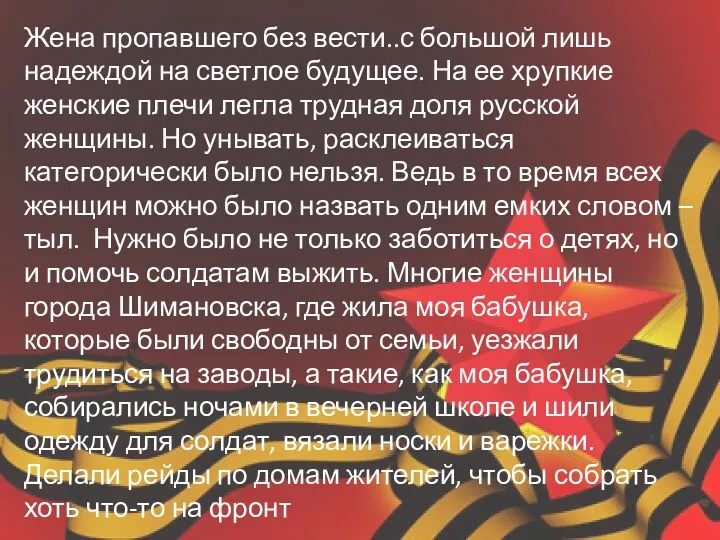 Жена пропавшего без вести..с большой лишь надеждой на светлое будущее. На ее хрупкие женские плечи легла трудная доля русской женщины. Но унывать, расклеиваться категорически было нельзя. Ведь в то время всех женщин можно было назвать одним емких словом – тыл.  Нужно было не только заботиться о детях, но и помочь солдатам выжить. Многие женщины города Шимановска, где жила моя бабушка, которые были свободны от семьи, уезжали трудиться на заводы, а такие, как моя бабушка, собирались ночами в вечерней школе и шили одежду для солдат, вязали носки и варежки. Делали рейды по домам жителей, чтобы собрать хоть что-то на фронт